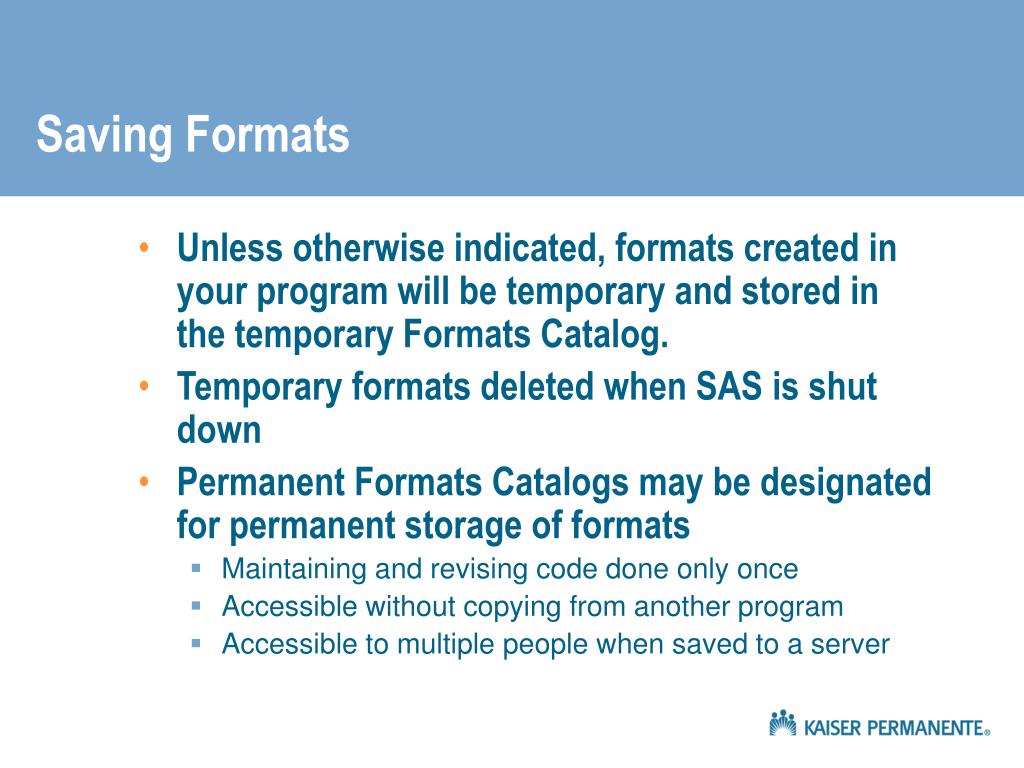 Saving Formats

• Unless otherwise indicated, formats created in your program will be temporary and stored in the temporary Formats Catalog.
• Temporary formats deleted when SAS is shut down
• Permanent Formats Catalogs may be designated for permanent storage of formats
 ▪ Maintaining and revising code done only once
 ▪ Accessible without copying from another program
 ▪ Accessible to multiple people when saved to a server

KAISER PERMANENTE®